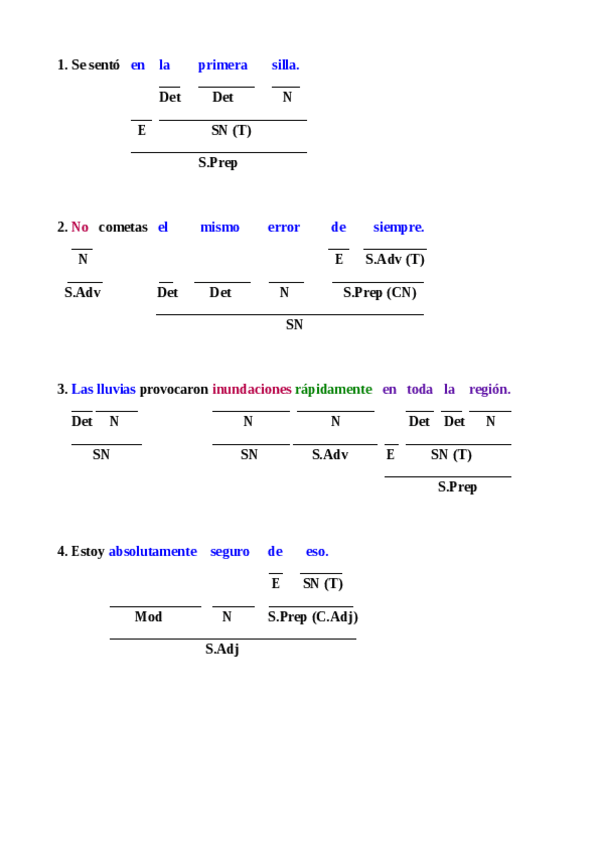 1. Se sentó en la primera silla.

Det Det N

E SN (T)

S.Prep

2. No cometas el mismo error de siempre.

N E S.Adv (T)

S.Adv Det Det N S.Prep (CN)

SN

3. Las lluvias provocaron inundaciones rápidamente en toda la región.

Det N N N Det Det N

SN SN S.Adv E SN (T)

S.Prep

4. Estoy absolutamente seguro de eso.

E SN (T)

Mod N S.Prep (C.Adj)

S.Adj